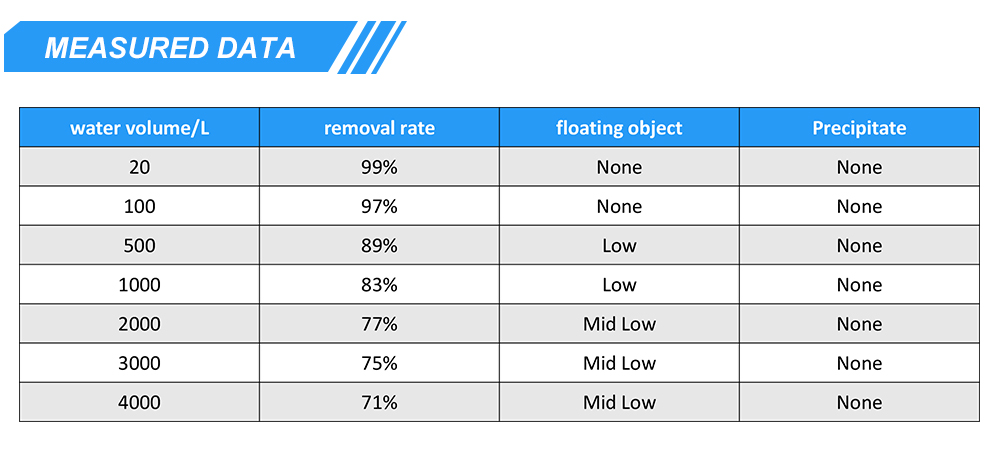 MEASURED DATA

| water volume/L | removal rate | floating object | Precipitate |
|---|---|---|---|
| 20 | 99% | None | None |
| 100 | 97% | None | None |
| 500 | 89% | Low | None |
| 1000 | 83% | Low | None |
| 2000 | 77% | Mid Low | None |
| 3000 | 75% | Mid Low | None |
| 4000 | 71% | Mid Low | None |